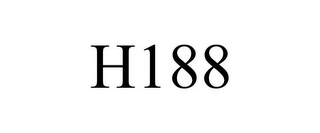 H188